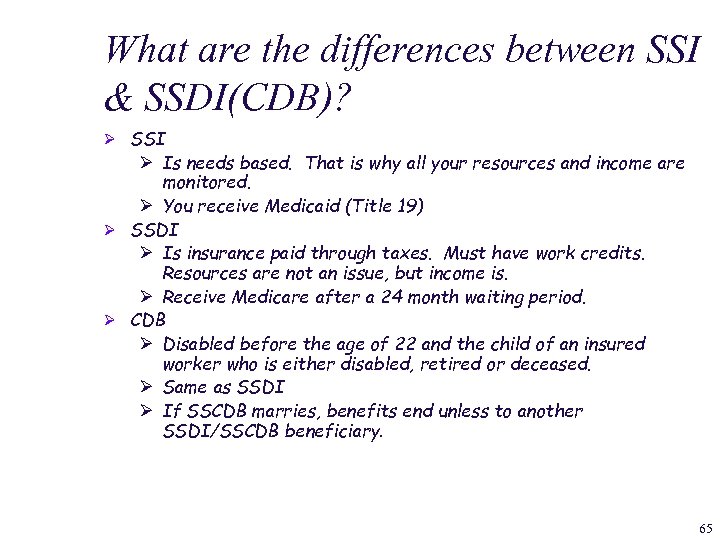 What are the differences between SSI & SSDI(CDB)?

➢ SSI
➢ Is needs based. That is why all your resources and income are monitored.
➢ You receive Medicaid (Title 19)
➢ SSDI
➢ Is insurance paid through taxes. Must have work credits. Resources are not an issue, but income is.
➢ Receive Medicare after a 24 month waiting period.
➢ CDB
➢ Disabled before the age of 22 and the child of an insured worker who is either disabled, retired or deceased.
➢ Same as SSDI
➢ If SSCDB marries, benefits end unless to another SSDI/SSCDB beneficiary.

65